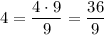 $4 = \frac{4 \cdot 9}{9} = \frac{36}{9}$